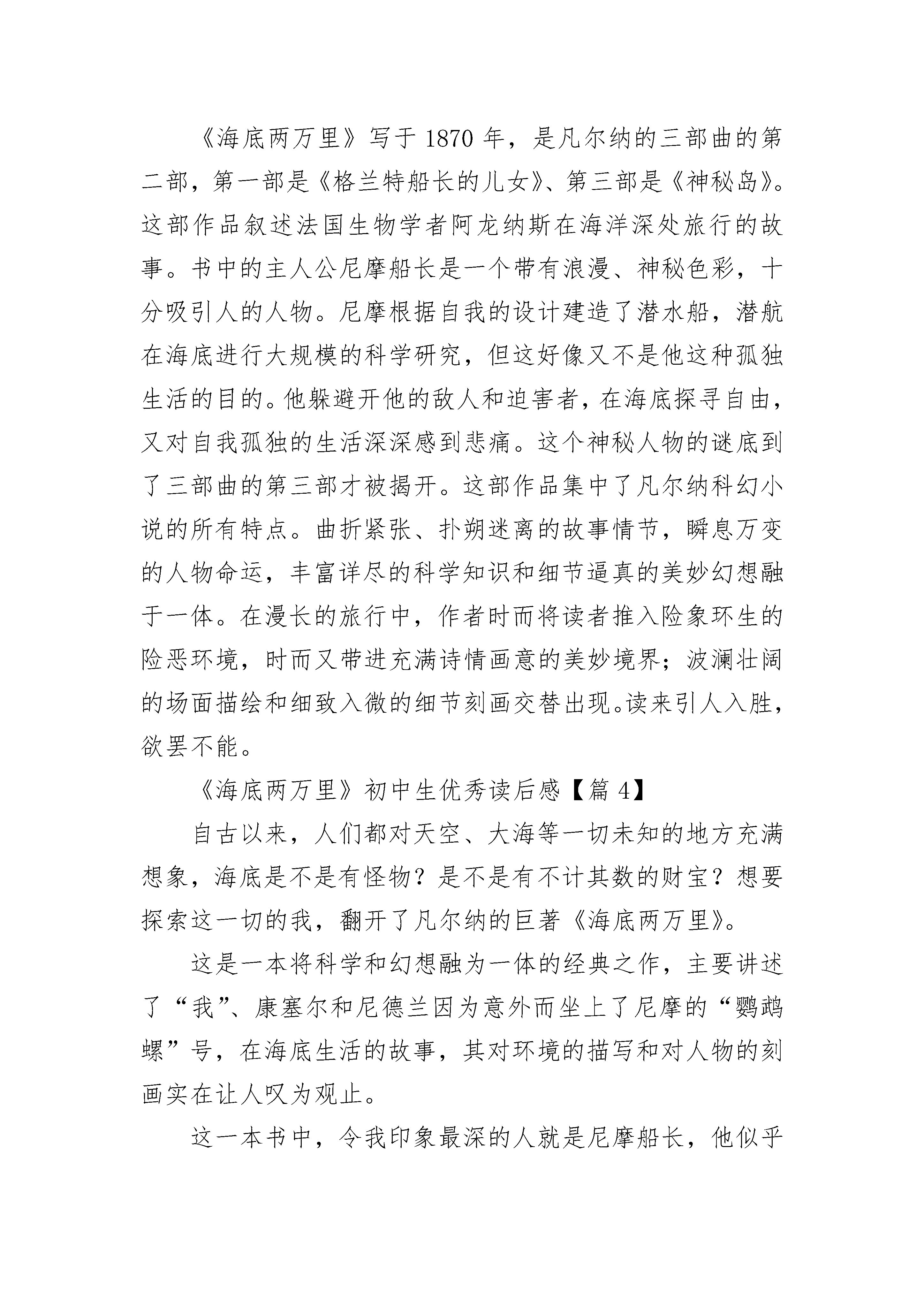 《海底两万里》写于 1870 年，是凡尔纳的三部曲的第二部，第一部是《格兰特船长的儿女》、第三部是《神秘岛》。这部作品叙述法国生物学者阿龙纳斯在海洋深处旅行的故事。书中的主人公尼摩船长是一个带有浪漫、神秘色彩，十分吸引人的人物。尼摩根据自我的设计建造了潜水船，潜航在海底进行大规模的科学研究，但这好像又不是他这种孤独生活的目的。他躲避开他的敌人和迫害者，在海底探寻自由，又对自我孤独的生活深深感到悲痛。这个神秘人物的谜底到了三部曲的第三部才被揭开。这部作品集中了凡尔纳科幻小说的所有特点。曲折紧张、扑朔迷离的故事情节，瞬息万变的人物命运，丰富详尽的科学知识和细节逼真的美妙幻想融于一体。在漫长的旅行中，作者时而将读者推入险象环生的险恶环境，时而又带进充满诗情画意的美妙境界；波澜壮阔的场面描绘和细致入微的细节刻画交替出现。读来引人入胜，欲罢不能。

《海底两万里》初中生优秀读后感【篇 4】

自古以来，人们都对天空、大海等一切未知的地方充满想象，海底是不是有怪物？是不是有不计其数的财宝？想要探索这一切的我，翻开了凡尔纳的巨著《海底两万里》。

这是一本将科学和幻想融为一体的经典之作，主要讲述了“我”、康塞尔和尼德兰因为意外而坐上了尼摩的“鹦鹉螺”号，在海底生活的故事，其对环境的描写和对人物的刻画实在让人叹为观止。

这一本书中，令我印象最深的人就是尼摩船长，他似乎